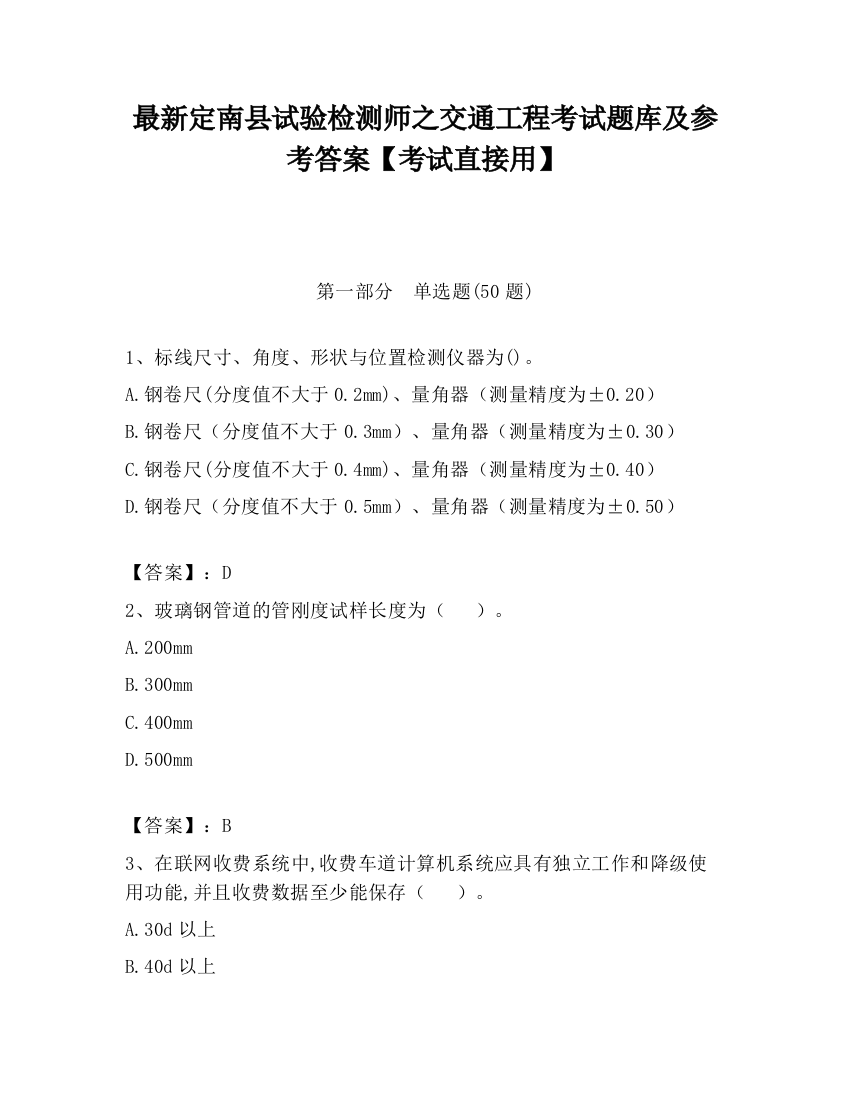 最新定南县试验检测师之交通工程考试题库及参考答案【考试直接用】

第一部分　单选题(50 题)

1、标线尺寸、角度、形状与位置检测仪器为()。
A.钢卷尺(分度值不大于 0.2mm)、量角器（测量精度为±0.20）
B.钢卷尺（分度值不大于 0.3mm）、量角器（测量精度为±0.30）
C.钢卷尺(分度值不大于 0.4mm)、量角器（测量精度为±0.40）
D.钢卷尺（分度值不大于 0.5mm）、量角器（测量精度为±0.50）

【答案】：D
2、玻璃钢管道的管刚度试样长度为（　　）。
A.200mm
B.300mm
C.400mm
D.500mm

【答案】：B
3、在联网收费系统中,收费车道计算机系统应具有独立工作和降级使用功能,并且收费数据至少能保存（　　）。
A.30d 以上
B.40d 以上